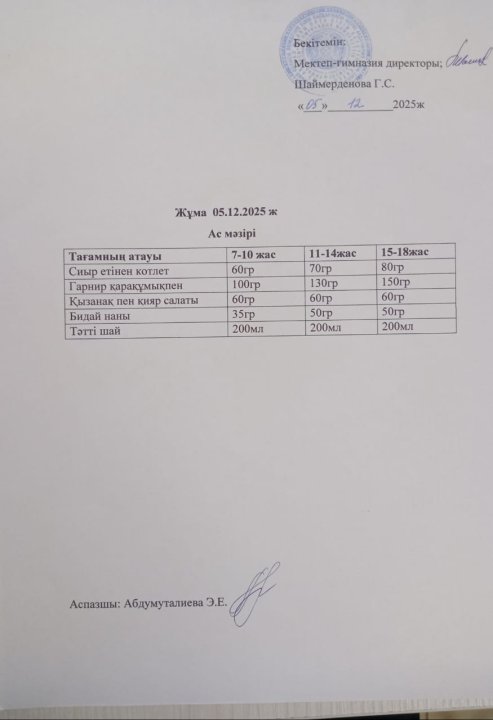 Бекітемін:
Мектеп-гимназия директоры;
Шаймерденова Г.С.
«05» 12 2025ж

Жұма 05.12.2025 ж
Ас мәзірі

| Тағамның атауы | 7-10 жас | 11-14жас | 15-18жас |
|---|---|---|---|
| Сиыр етінен котлет | 60гр | 70гр | 80гр |
| Гарнир қарақұмықпен | 100гр | 130гр | 150гр |
| Қызанақ пен қияр салаты | 60гр | 60гр | 60гр |
| Бидай наны | 35гр | 50гр | 50гр |
| Тәтті шай | 200мл | 200мл | 200мл |

Аспазшы: Абдумуталиева Э.Е.